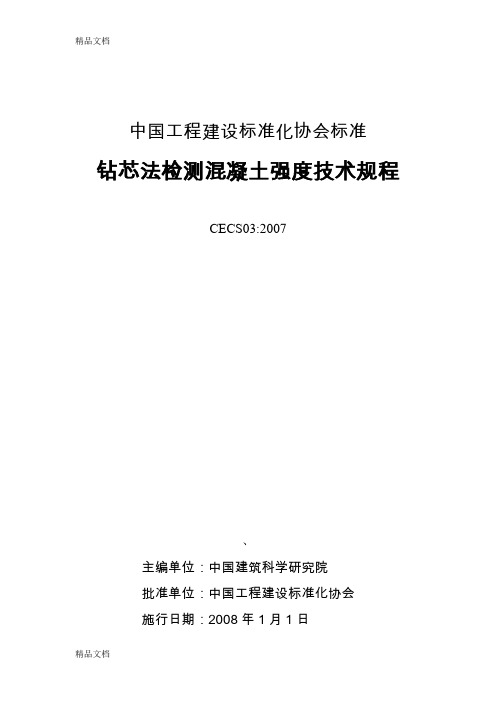 精品文档

中国工程建设标准化协会标准

钻芯法检测混凝土强度技术规程

CECS03:2007

、

主编单位：中国建筑科学研究院

批准单位：中国工程建设标准化协会

施行日期：2008 年 1 月 1 日

精品文档